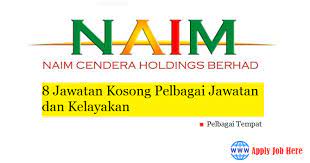 NAIM
NAIM CENDERA HOLDINGS BERHAD

8 Jawatan Kosong Pelbagai Jawatan dan Kelayakan

Pelbagai Tempat

WWW Apply Job Here